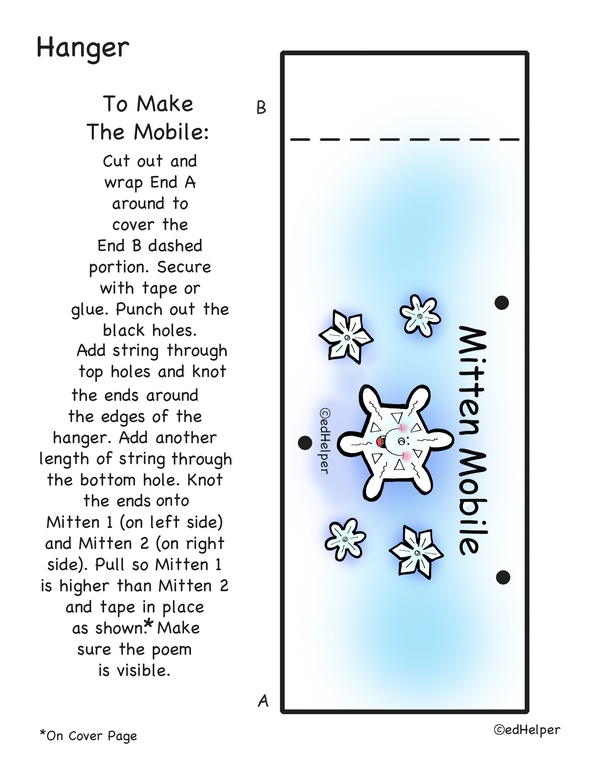 Hanger

To Make The Mobile:

Cut out and wrap End A around to cover the End B dashed portion. Secure with tape or glue. Punch out the black holes. Add string through top holes and knot the ends around the edges of the hanger. Add another length of string through the bottom hole. Knot the ends onto Mitten 1 (on left side) and Mitten 2 (on right side). Pull so Mitten 1 is higher than Mitten 2 and tape in place as shown.* Make sure the poem is visible.

B

Mitten Mobile

©edHelper

A

*On Cover Page

©edHelper